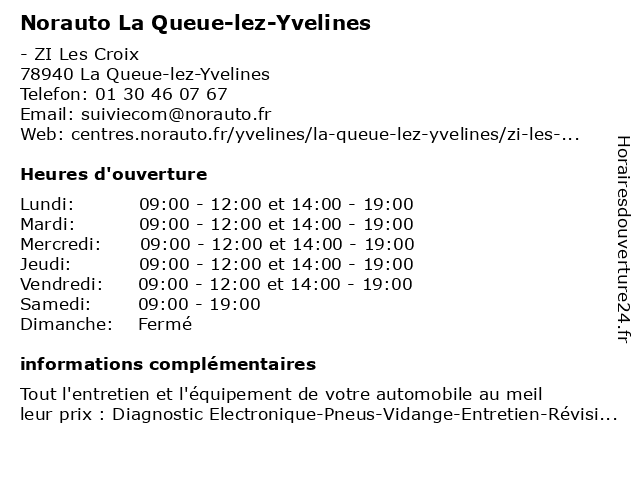 Norauto La Queue-lez-Yvelines

- ZI Les Croix
78940 La Queue-lez-Yvelines
Telefon: 01 30 46 07 67
Email: suiviecom@norauto.fr
Web: centres.norauto.fr/yvelines/la-queue-lez-yvelines/zi-les-...

Heures d'ouverture

| | |
|---|---|
| Lundi: | 09:00 - 12:00 et 14:00 - 19:00 |
| Mardi: | 09:00 - 12:00 et 14:00 - 19:00 |
| Mercredi: | 09:00 - 12:00 et 14:00 - 19:00 |
| Jeudi: | 09:00 - 12:00 et 14:00 - 19:00 |
| Vendredi: | 09:00 - 12:00 et 14:00 - 19:00 |
| Samedi: | 09:00 - 19:00 |
| Dimanche: | Fermé |

informations complémentaires

Tout l'entretien et l'équipement de votre automobile au meil leur prix : Diagnostic Electronique-Pneus-Vidange-Entretien-Révisi...

Horairesdouverture24.fr